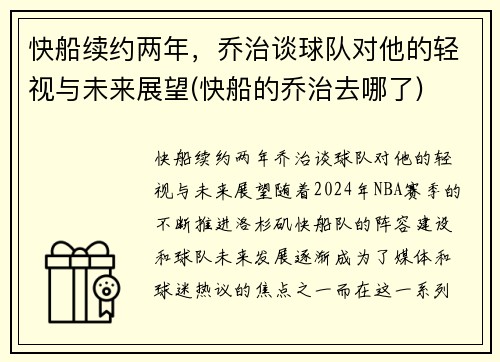 快船续约两年，乔治谈球队对他的轻视与未来展望(快船的乔治去哪了)

快船续约两年乔治谈球队对他的轻视与未来展望随着2024年NBA赛季的不断推进洛杉矶快船队的阵容建设和球队未来发展逐渐成为了媒体和球迷热议的焦点之一而在这一系列